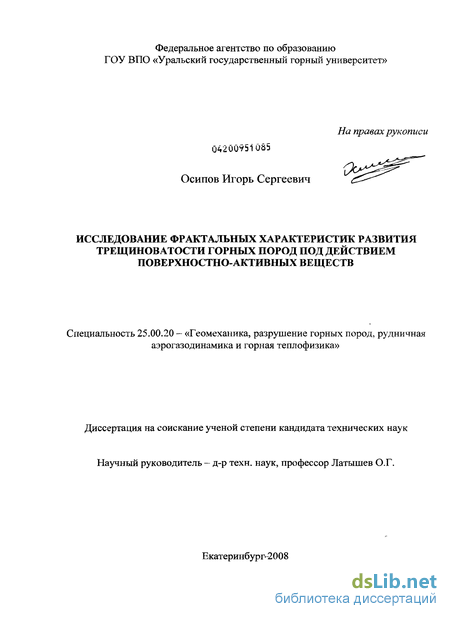 Федеральное агентство по образованию
ГОУ ВПО «Уральский государственный горный университет»

На правах рукописи

04200951085

Осипов Игорь Сергеевич

ИССЛЕДОВАНИЕ ФРАКТАЛЬНЫХ ХАРАКТЕРИСТИК РАЗВИТИЯ ТРЕЩИНОВАТОСТИ ГОРНЫХ ПОРОД ПОД ДЕЙСТВИЕМ ПОВЕРХНОСТНО-АКТИВНЫХ ВЕЩЕСТВ

Специальность 25.00.20 – «Геомеханика, разрушение горных пород, рудничная аэрогазодинамика и горная теплофизика»

Диссертация на соискание ученой степени кандидата технических наук

Научный руководитель – д-р техн. наук, профессор Латышев О.Г.

Екатеринбург-2008

dsLib.net
библиотека диссертаций